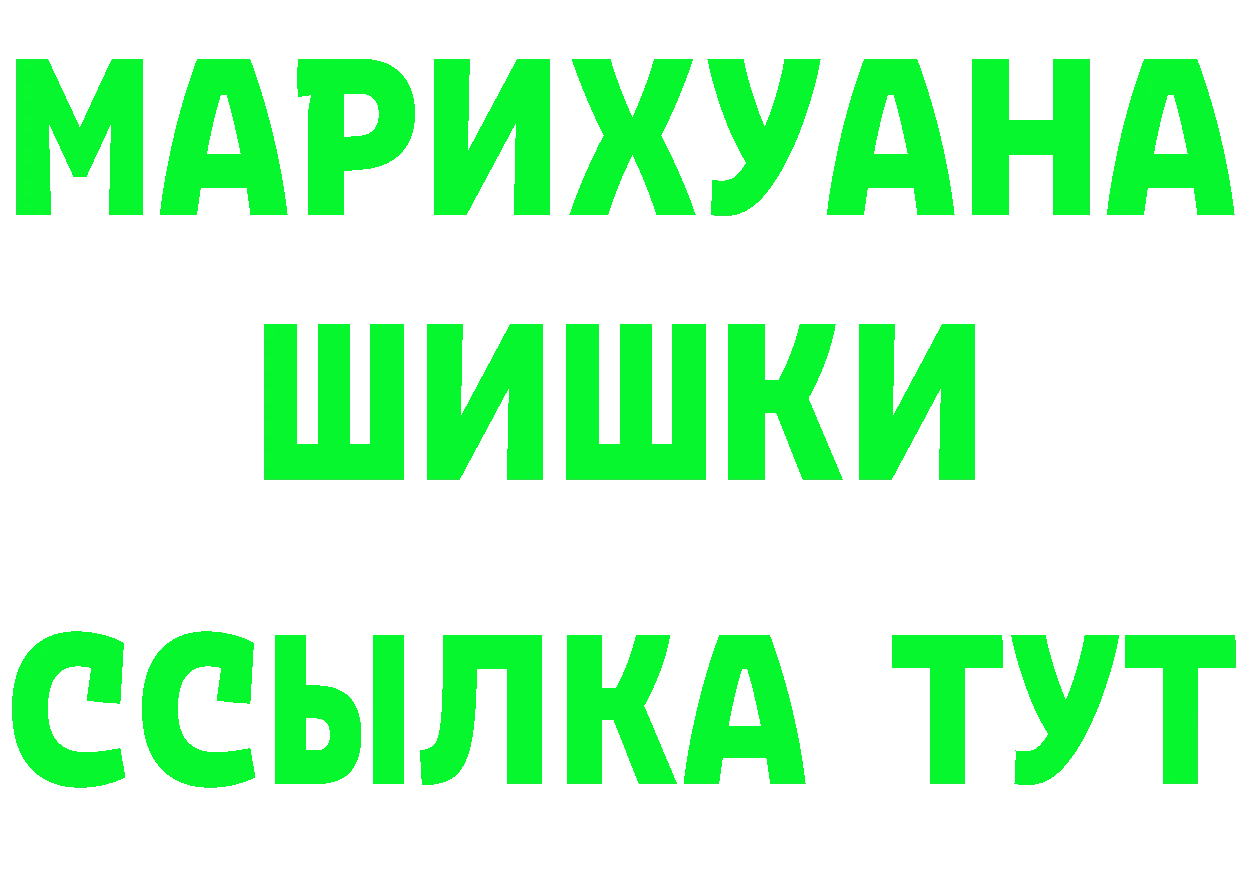 МАРИХУАНА
ШИШКИ
ССЫЛКА ТУТ